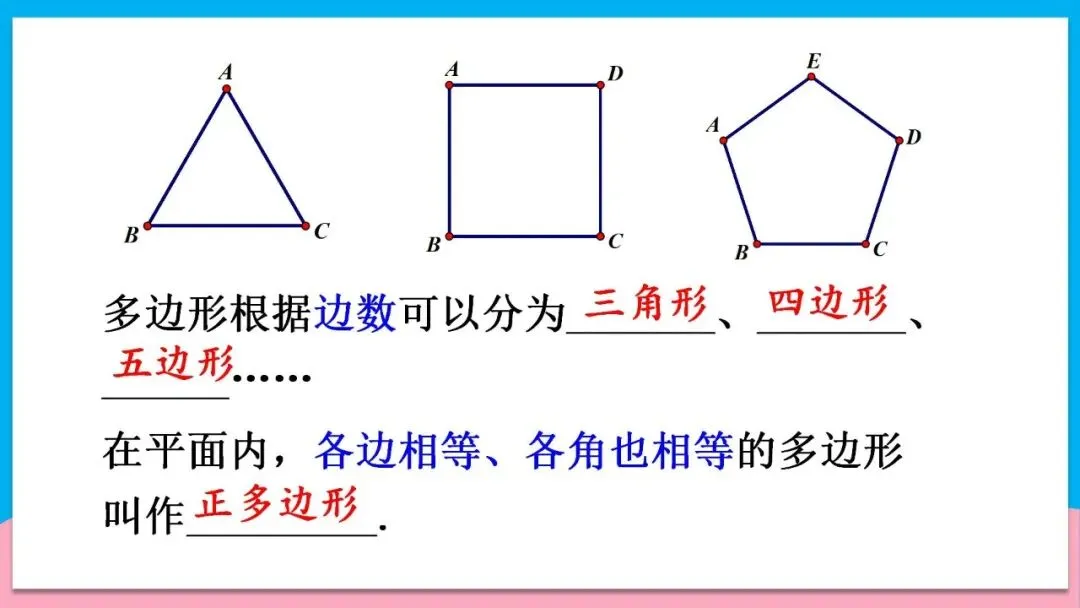 A
B C

A D
B C

E
A D
B C

多边形根据边数可以分为三角形、四边形、五边形……

在平面内，各边相等、各角也相等的多边形叫作正多边形.